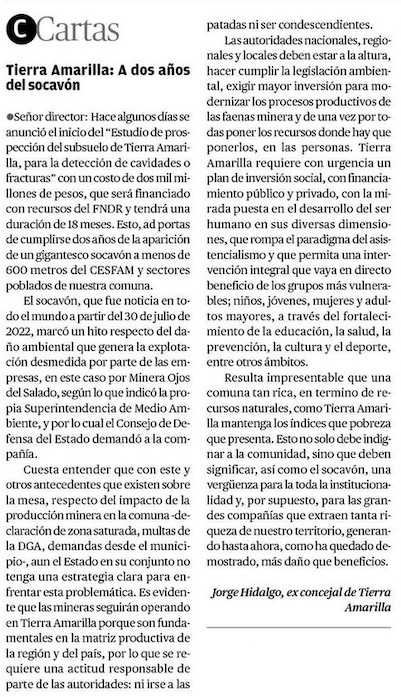 C Cartas

Tierra Amarilla: A dos años del socavón

Señor director: Hace algunos días se anunció el inicio del "Estudio de prospección del subsuelo de Tierra Amarilla, para la detección de cavidades o fracturas" con un costo de dos mil millones de pesos, que será financiado con recursos del FNDR y tendrá una duración de 18 meses. Esto, ad portas de cumplirse dos años de la aparición de un gigantesco socavón a menos de 600 metros del CESFAM y sectores poblados de nuestra comuna.

El socavón, que fue noticia en todo el mundo a partir del 30 de julio de 2022, marcó un hito respecto del daño ambiental que genera la explotación desmedida por parte de las empresas, en este caso por Minera Ojos del Salado, según lo que indicó la propia Superintendencia de Medio Ambiente, y por lo cual el Consejo de Defensa del Estado demandó a la compañía.

Cuesta entender que con este y otros antecedentes que existen sobre la mesa, respecto del impacto de la producción minera en la comuna -declaración de zona saturada, multas de la DGA, demandas desde el municipio-, aun el Estado en su conjunto no tenga una estrategia clara para enfrentar esta problemática. Es evidente que las mineras seguirán operando en Tierra Amarilla porque son fundamentales en la matriz productiva de la región y del país, por lo que se requiere una actitud responsable de parte de las autoridades: ni irse a las patadas ni ser condescendientes.

Las autoridades nacionales, regionales y locales deben estar a la altura, hacer cumplir la legislación ambiental, exigir mayor inversión para modernizar los procesos productivos de las faenas minera y de una vez por todas poner los recursos donde hay que ponerlos, en las personas. Tierra Amarilla requiere con urgencia un plan de inversión social, con financiamiento público y privado, con la mirada puesta en el desarrollo del ser humano en sus diversas dimensiones, que rompa el paradigma del asistencialismo y que permita una intervención integral que vaya en directo beneficio de los grupos más vulnerables; niños, jóvenes, mujeres y adultos mayores, a través del fortalecimiento de la educación, la salud, la prevención, la cultura y el deporte, entre otros ámbitos.

Resulta impresentable que una comuna tan rica, en termino de recursos naturales, como Tierra Amarilla mantenga los índices que pobreza que presenta. Esto no solo debe indignar a la comunidad, sino que deben significar, así como el socavón, una vergüenza para la toda la institucionalidad y, por supuesto, para las grandes compañías que extraen tanta riqueza de nuestro territorio, generando hasta ahora, como ha quedado demostrado, más daño que beneficios.

Jorge Hidalgo, ex concejal de Tierra Amarilla